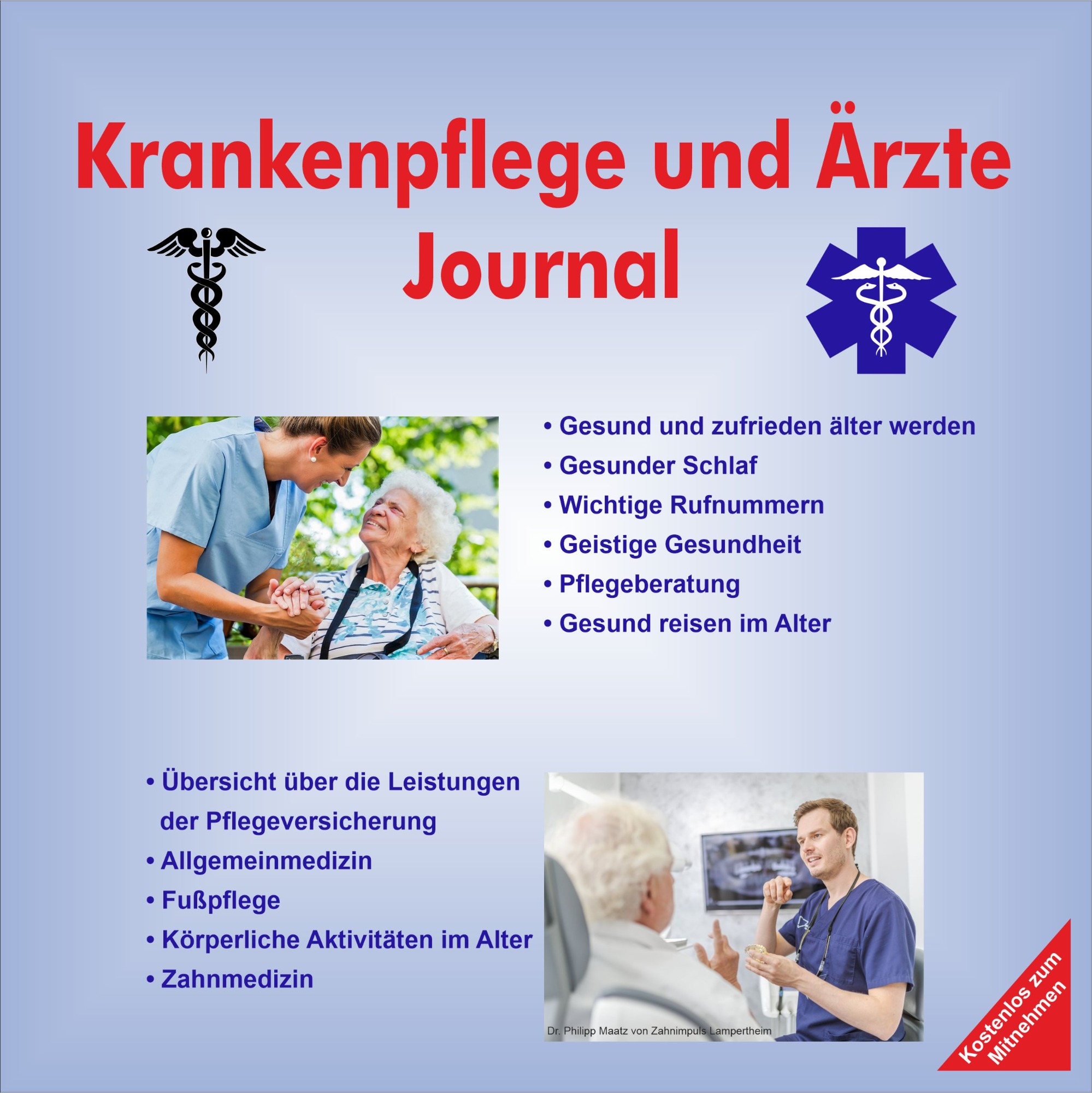 Krankenpflege und Ärzte
Journal

• Gesund und zufrieden älter werden
• Gesunder Schlaf
• Wichtige Rufnummern
• Geistige Gesundheit
• Pflegeberatung
• Gesund reisen im Alter

• Übersicht über die Leistungen der Pflegeversicherung
• Allgemeinmedizin
• Fußpflege
• Körperliche Aktivitäten im Alter
• Zahnmedizin

Dr. Philipp Maatz von Zahnimpuls Lampertheim

Kostenlos zum Mitnehmen